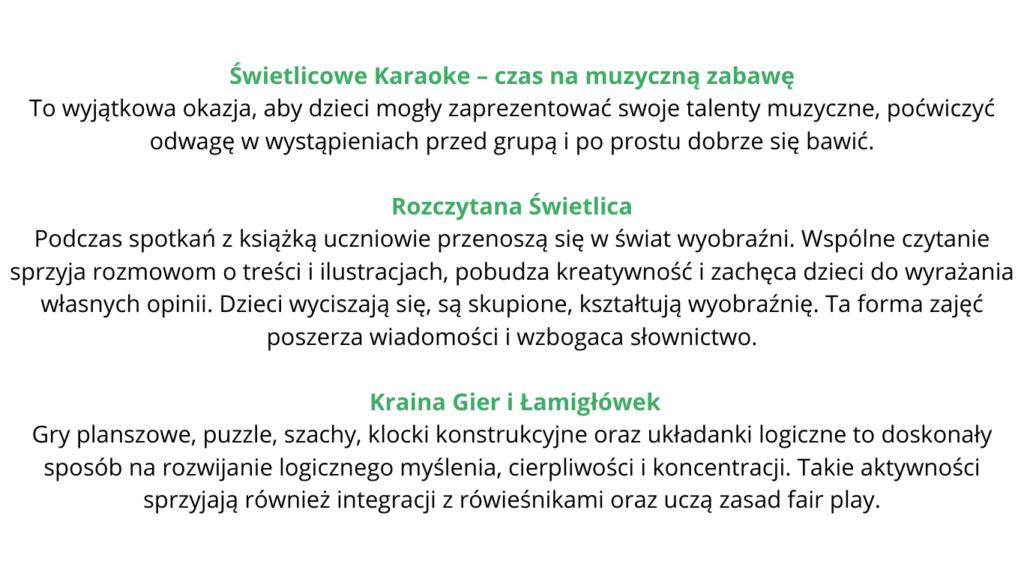 Świetlicowe Karaoke – czas na muzyczną zabawę
To wyjątkowa okazja, aby dzieci mogły zaprezentować swoje talenty muzyczne, poćwiczyć odwagę w wystąpieniach przed grupą i po prostu dobrze się bawić.

Rozczytana Świetlica
Podczas spotkań z książką uczniowie przenoszą się w świat wyobraźni. Wspólne czytanie sprzyja rozmowom o treści i ilustracjach, pobudza kreatywność i zachęca dzieci do wyrażania własnych opinii. Dzieci wyciszają się, są skupione, kształtują wyobraźnię. Ta forma zajęć poszerza wiadomości i wzbogaca słownictwo.

Kraina Gier i Łamigłówek
Gry planszowe, puzzle, szachy, klocki konstrukcyjne oraz układanki logiczne to doskonały sposób na rozwijanie logicznego myślenia, cierpliwości i koncentracji. Takie aktywności sprzyjają również integracji z rówieśnikami oraz uczą zasad fair play.